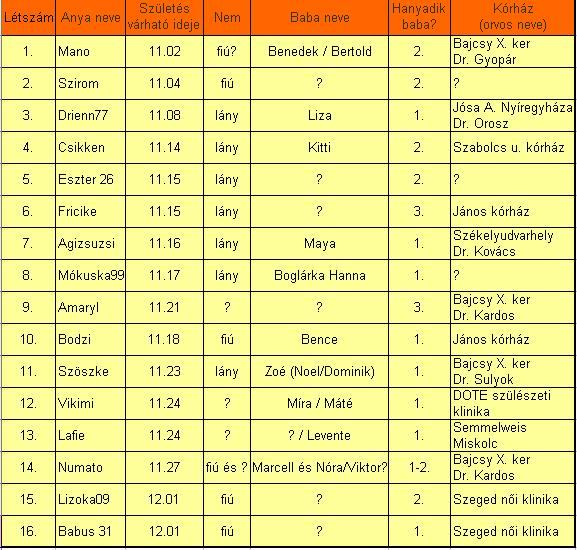 | Létszám | Anya neve | Születés várható ideje | Nem | Baba neve | Hanyadik baba? | Kórház (orvos neve) |
|---|---|---|---|---|---|---|
| 1. | Mano | 11.02 | fiú? | Benedek / Bertold | 2. | Bajcsy X. ker Dr. Gyopár |
| 2. | Szirom | 11.04 | fiú | ? | 2. | ? |
| 3. | Drienn77 | 11.08 | lány | Liza | 1. | Jósa A. Nyíregyháza Dr. Orosz |
| 4. | Csikken | 11.14 | lány | Kitti | 2. | Szabolcs u. kórház |
| 5. | Eszter 26 | 11.15 | lány | ? | 2. | ? |
| 6. | Fricike | 11.15 | lány | ? | 3. | János kórház |
| 7. | Agizsuzsi | 11.16 | lány | Maya | 1. | Székelyudvarhely Dr. Kovács |
| 8. | Mókuska99 | 11.17 | lány | Boglárka Hanna | 1. | ? |
| 9. | Amaryl | 11.21 | ? | ? | 3. | Bajcsy X. ker Dr. Kardos |
| 10. | Bodzi | 11.18 | fiú | Bence | 1. | János kórház |
| 11. | Szöszke | 11.23 | lány | Zoé (Noel/Dominik) | 1. | Bajcsy X. ker Dr. Sulyok |
| 12. | Vikimi | 11.24 | ? | Míra / Máté | 1. | DOTE szülészeti klinika |
| 13. | Lafie | 11.24 | ? | ? / Levente | 1. | Semmelweis Miskolc |
| 14. | Numato | 11.27 | fiú és ? | Marcell és Nóra/Viktor? | 1-2. | Bajcsy X. ker Dr. Kardos |
| 15. | Lizoka09 | 12.01 | fiú | ? | 2. | Szeged női klinika |
| 16. | Babus 31 | 12.01 | fiú | ? | 1. | Szeged női klinika |